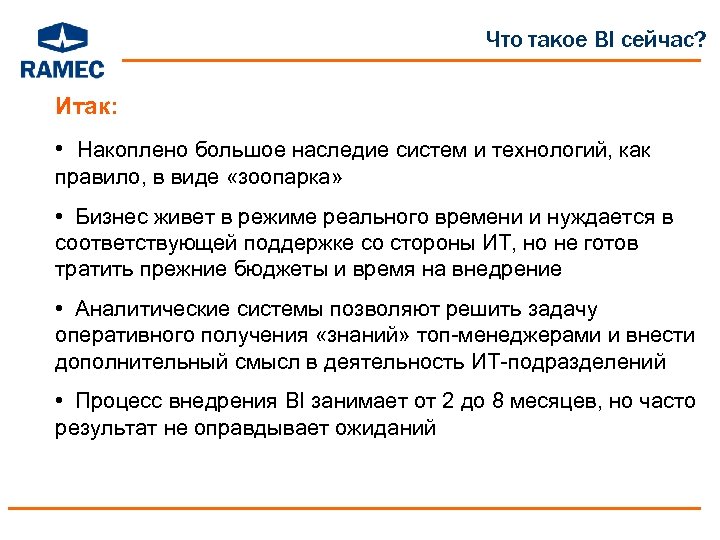 RAMEC

Что такое BI сейчас?

Итак:

• Накоплено большое наследие систем и технологий, как правило, в виде «зоопарка»

• Бизнес живет в режиме реального времени и нуждается в соответствующей поддержке со стороны ИТ, но не готов тратить прежние бюджеты и время на внедрение

• Аналитические системы позволяют решить задачу оперативного получения «знаний» топ-менеджерами и внести дополнительный смысл в деятельность ИТ-подразделений

• Процесс внедрения BI занимает от 2 до 8 месяцев, но часто результат не оправдывает ожиданий